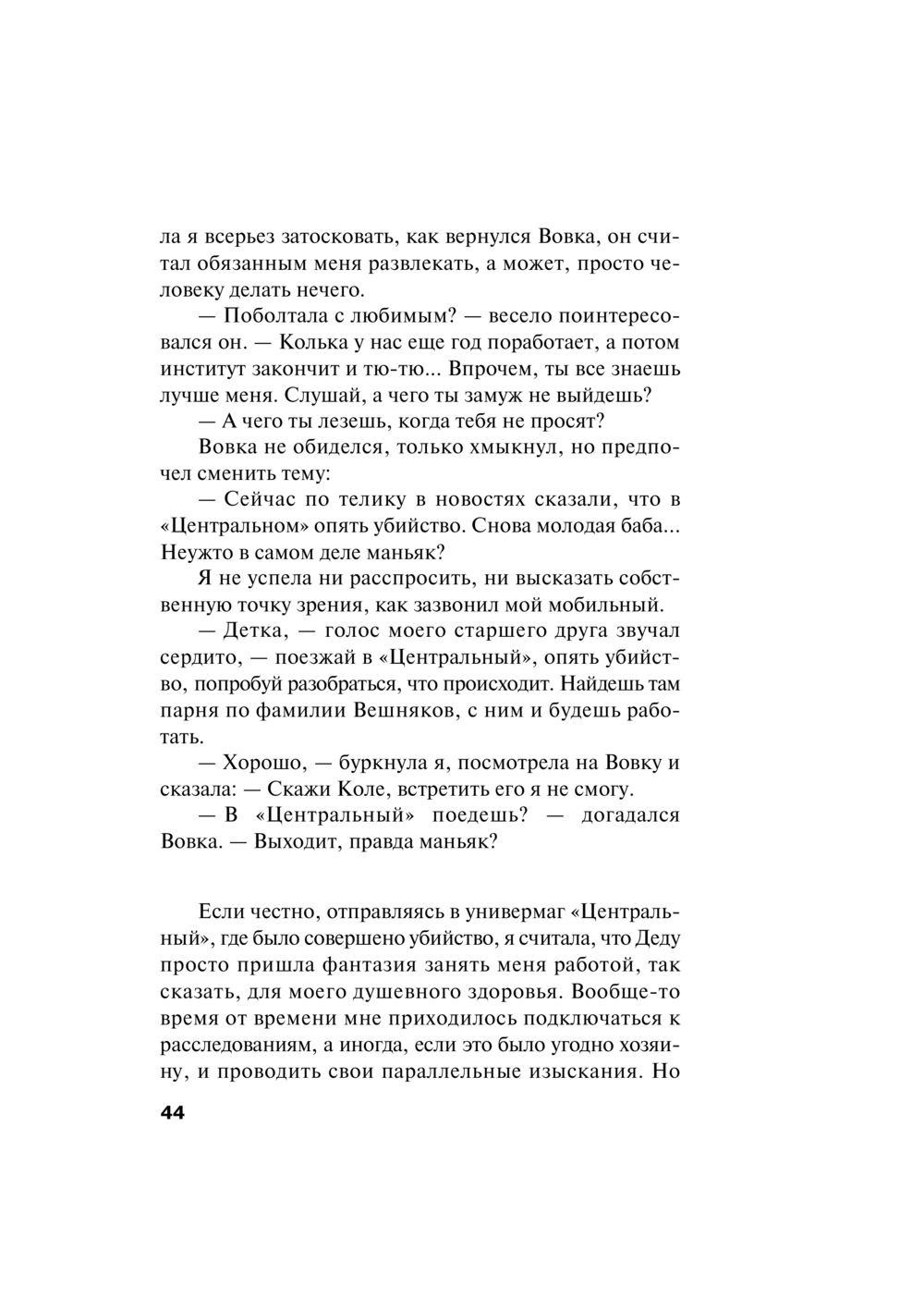 ла я всерьез затосковать, как вернулся Вовка, он считал обязанным меня развлекать, а может, просто человеку делать нечего.

— Поболтала с любимым? — весело поинтересовался он. — Колька у нас еще год поработает, а потом институт закончит и тю-тю... Впрочем, ты все знаешь лучше меня. Слушай, а чего ты замуж не выйдешь?

— А чего ты лезешь, когда тебя не просят?

Вовка не обиделся, только хмыкнул, но предпочел сменить тему:

— Сейчас по телику в новостях сказали, что в «Центральном» опять убийство. Снова молодая баба... Неужто в самом деле маньяк?

Я не успела ни расспросить, ни высказать собственную точку зрения, как зазвонил мой мобильный.

— Детка, — голос моего старшего друга звучал сердито, — поезжай в «Центральный», опять убийство, попробуй разобраться, что происходит. Найдешь там парня по фамилии Вешняков, с ним и будешь работать.

— Хорошо, — буркнула я, посмотрела на Вовку и сказала: — Скажи Коле, встретить его я не смогу.

— В «Центральный» поедешь? — догадался Вовка. — Выходит, правда маньяк?

Если честно, отправляясь в универмаг «Центральный», где было совершено убийство, я считала, что Деду просто пришла фантазия занять меня работой, так сказать, для моего душевного здоровья. Вообще-то время от времени мне приходилось подключаться к расследованиям, а иногда, если это было угодно хозяину, и проводить свои параллельные изыскания. Но

44